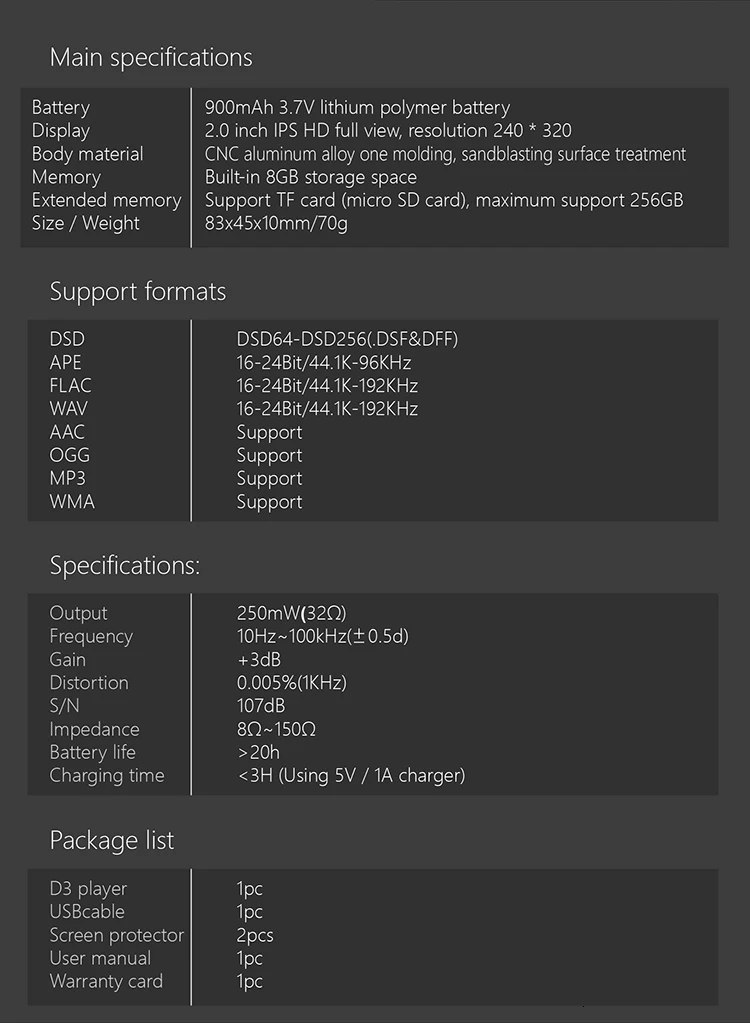 Main specifications

| | |
|---|---|
| Battery | 900mAh 3.7V lithium polymer battery |
| Display | 2.0 inch IPS HD full view, resolution 240 * 320 |
| Body material | CNC aluminum alloy one molding, sandblasting surface treatment |
| Memory | Built-in 8GB storage space |
| Extended memory | Support TF card (micro SD card), maximum support 256GB |
| Size / Weight | 83x45x10mm/70g |

Support formats

| | |
|---|---|
| DSD | DSD64-DSD256(.DSF&DFF) |
| APE | 16-24Bit/44.1K-96KHz |
| FLAC | 16-24Bit/44.1K-192KHz |
| WAV | 16-24Bit/44.1K-192KHz |
| AAC | Support |
| OGG | Support |
| MP3 | Support |
| WMA | Support |

Specifications:

| | |
|---|---|
| Output | 250mW(32Ω) |
| Frequency | 10Hz~100kHz(±0.5d) |
| Gain | +3dB |
| Distortion | 0.005%(1KHz) |
| S/N | 107dB |
| Impedance | 8Ω~150Ω |
| Battery life | >20h |
| Charging time | <3H (Using 5V / 1A charger) |

Package list

| | |
|---|---|
| D3 player | 1pc |
| USBcable | 1pc |
| Screen protector | 2pcs |
| User manual | 1pc |
| Warranty card | 1pc |